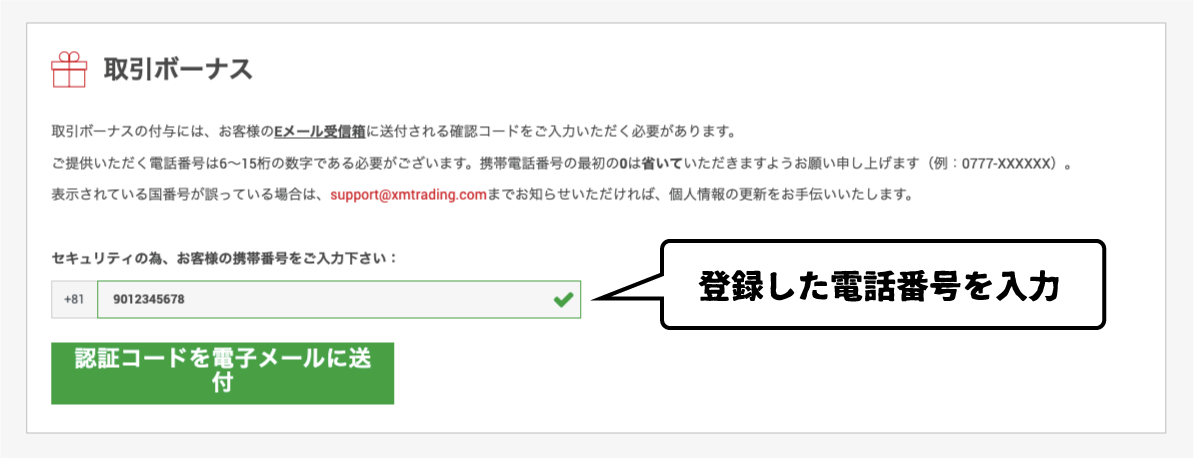 取引ボーナス

取引ボーナスの付与には、お客様のEメール受信箱に送付される確認コードをご入力いただく必要があります。

ご提供いただく電話番号は6〜15桁の数字である必要がございます。携帯電話番号の最初の0は省いていただきますようお願い申し上げます（例：0777-XXXXXX）。

表示されている国番号が誤っている場合は、support@xmtrading.comまでお知らせいただければ、個人情報の更新をお手伝いいたします。

セキュリティの為、お客様の携帯番号をご入力下さい：

+81 9012345678

登録した電話番号を入力

認証コードを電子メールに送付